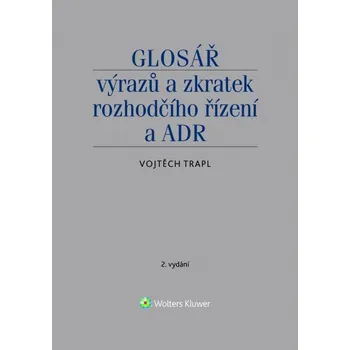 GLOSÁŘ

výrazů a zkratek rozhodčího řízení a ADR

VOJTĚCH TRAPL

2. vydání

Wolters Kluwer